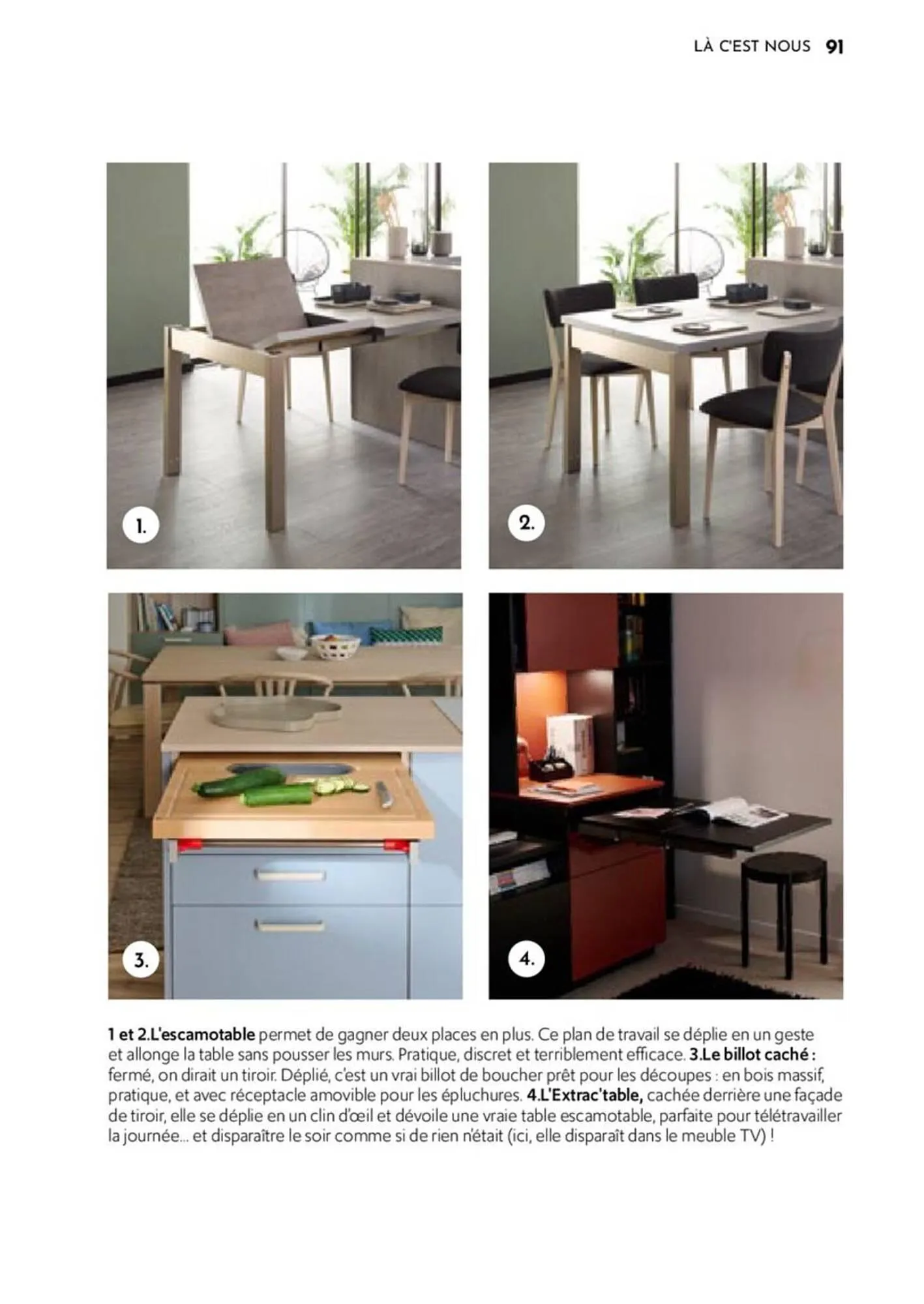 LÀ C'EST NOUS 91

1.

2.

3.

4.

1 et 2.L'escamotable permet de gagner deux places en plus. Ce plan de travail se déplie en un geste et allonge la table sans pousser les murs. Pratique, discret et terriblement efficace. 3.Le billot caché : fermé, on dirait un tiroir. Déplié, c'est un vrai billot de boucher prêt pour les découpes : en bois massif, pratique, et avec réceptacle amovible pour les épluchures. 4.L'Extrac'table, cachée derrière une façade de tiroir, elle se déplie en un clin d'œil et dévoile une vraie table escamotable, parfaite pour télétravailler la journée... et disparaître le soir comme si de rien n'était (ici, elle disparaît dans le meuble TV) !